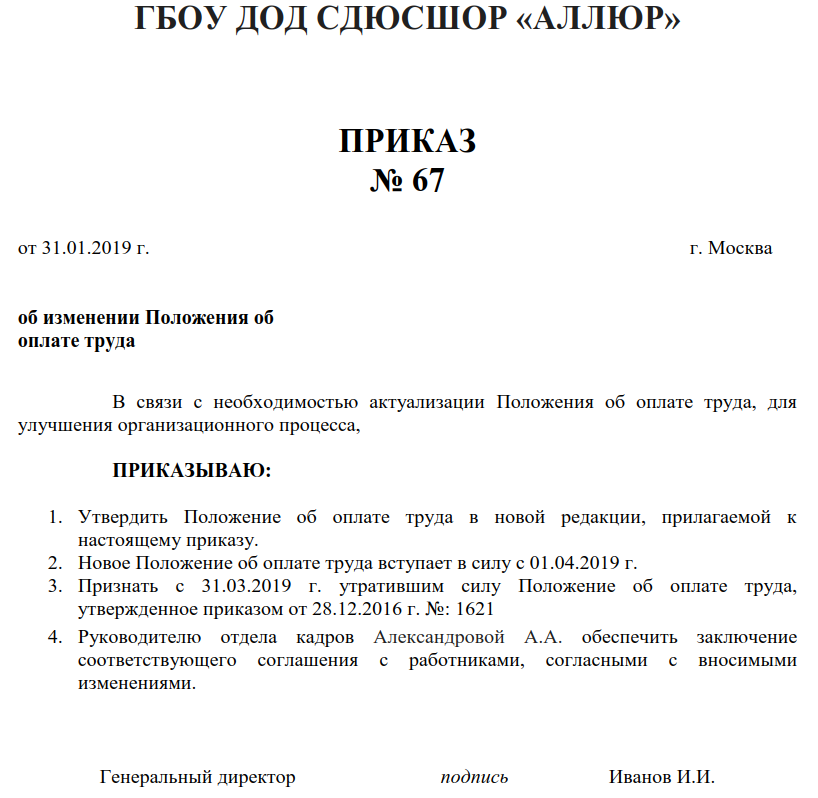 ГБОУ ДОД СДЮСШОР «АЛЛЮР»

ПРИКАЗ
№ 67

от 31.01.2019 г. г. Москва

об изменении Положения об оплате труда

В связи с необходимостью актуализации Положения об оплате труда, для улучшения организационного процесса,

ПРИКАЗЫВАЮ:

1. Утвердить Положение об оплате труда в новой редакции, прилагаемой к настоящему приказу.
2. Новое Положение об оплате труда вступает в силу с 01.04.2019 г.
3. Признать с 31.03.2019 г. утратившим силу Положение об оплате труда, утвержденное приказом от 28.12.2016 г. №: 1621
4. Руководителю отдела кадров Александровой А.А. обеспечить заключение соответствующего соглашения с работниками, согласными с вносимыми изменениями.

Генеральный директор подпись Иванов И.И.